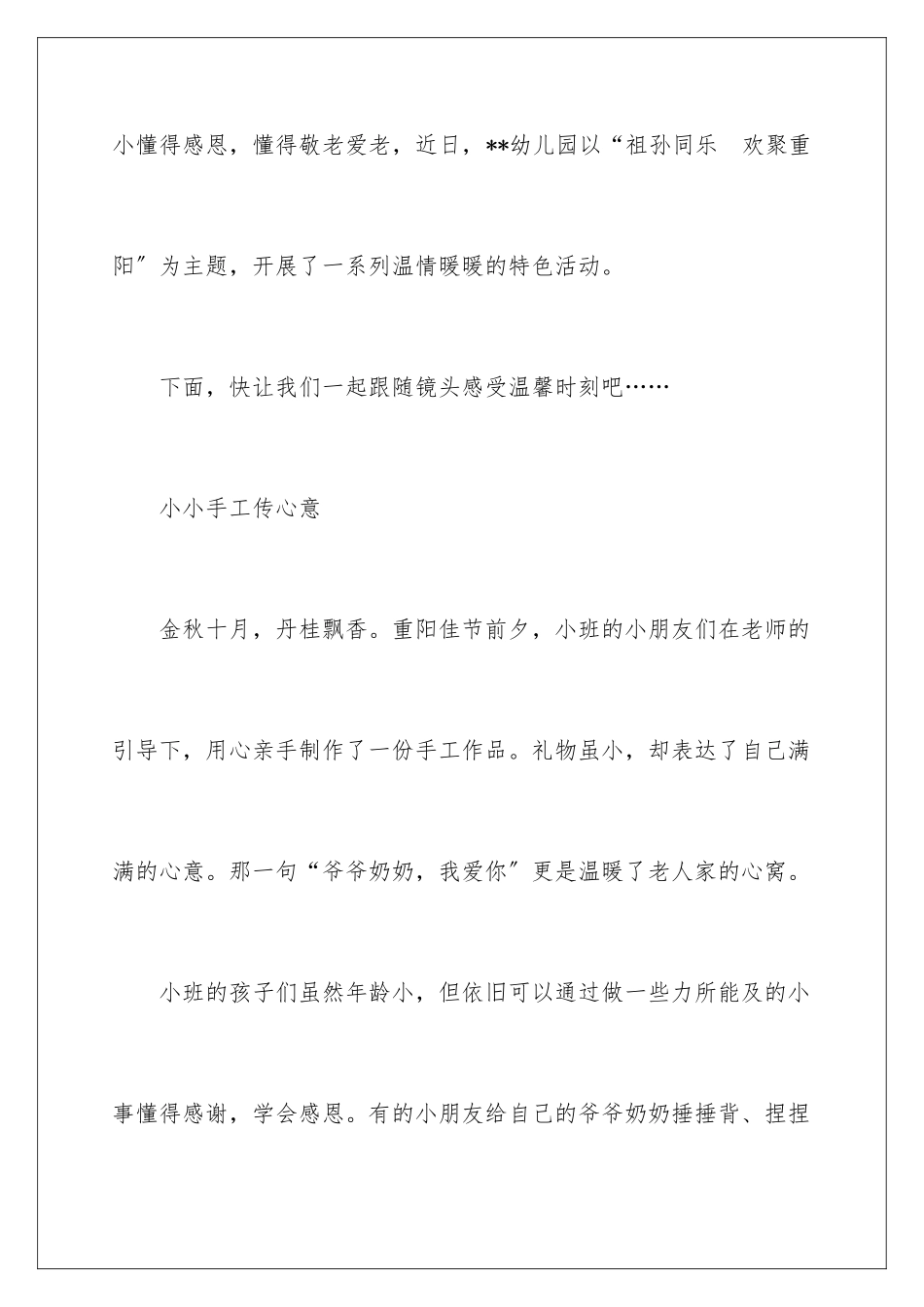 小懂得感恩，懂得敬老爱老，近日，**幼儿园以“祖孙同乐　欢聚重阳”为主题，开展了一系列温情暖暖的特色活动。

下面，快让我们一起跟随镜头感受温馨时刻吧……

小小手工传心意

金秋十月，丹桂飘香。重阳佳节前夕，小班的小朋友们在老师的引导下，用心亲手制作了一份手工作品。礼物虽小，却表达了自己满满的心意。那一句“爷爷奶奶，我爱你”更是温暖了老人家的心窝。

小班的孩子们虽然年龄小，但依旧可以通过做一些力所能及的小事懂得感谢，学会感恩。有的小朋友给自己的爷爷奶奶捶捶背、捏捏